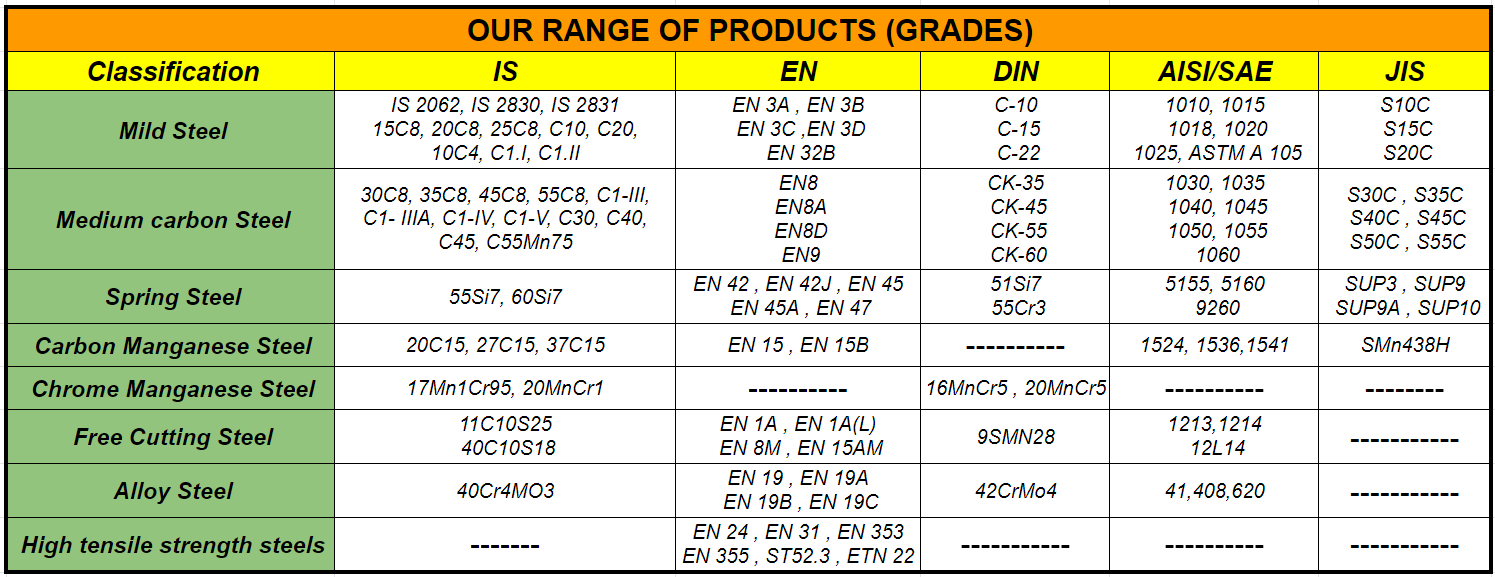 OUR RANGE OF PRODUCTS (GRADES)

| Classification | IS | EN | DIN | AISI/SAE | JIS |
|---|---|---|---|---|---|
| Mild Steel | IS 2062, IS 2830, IS 2831 15C8, 20C8, 25C8, C10, C20, 10C4, C1.I, C1.II | EN 3A , EN 3B EN 3C ,EN 3D EN 32B | C-10 C-15 C-22 | 1010, 1015 1018, 1020 1025, ASTM A 105 | S10C S15C S20C |
| Medium carbon Steel | 30C8, 35C8, 45C8, 55C8, C1-III, C1- IIIA, C1-IV, C1-V, C30, C40, C45, C55Mn75 | EN8 EN8A EN8D EN9 | CK-35 CK-45 CK-55 CK-60 | 1030, 1035 1040, 1045 1050, 1055 1060 | S30C , S35C S40C , S45C S50C , S55C |
| Spring Steel | 55Si7, 60Si7 | EN 42 , EN 42J , EN 45 EN 45A , EN 47 | 51Si7 55Cr3 | 5155, 5160 9260 | SUP3 , SUP9 SUP9A , SUP10 |
| Carbon Manganese Steel | 20C15, 27C15, 37C15 | EN 15 , EN 15B | ---------- | 1524, 1536,1541 | SMn438H |
| Chrome Manganese Steel | 17Mn1Cr95, 20MnCr1 | ---------- | 16MnCr5 , 20MnCr5 | ---------- | -------- |
| Free Cutting Steel | 11C10S25 40C10S18 | EN 1A , EN 1A(L) EN 8M , EN 15AM | 9SMN28 | 1213,1214 12L14 | ----------- |
| Alloy Steel | 40Cr4MO3 | EN 19 , EN 19A EN 19B , EN 19C | 42CrMo4 | 41,408,620 | ----------- |
| High tensile strength steels | ------- | EN 24 , EN 31 , EN 353 EN 355 , ST52.3 , ETN 22 | ----------- | ---------- | ----------- |